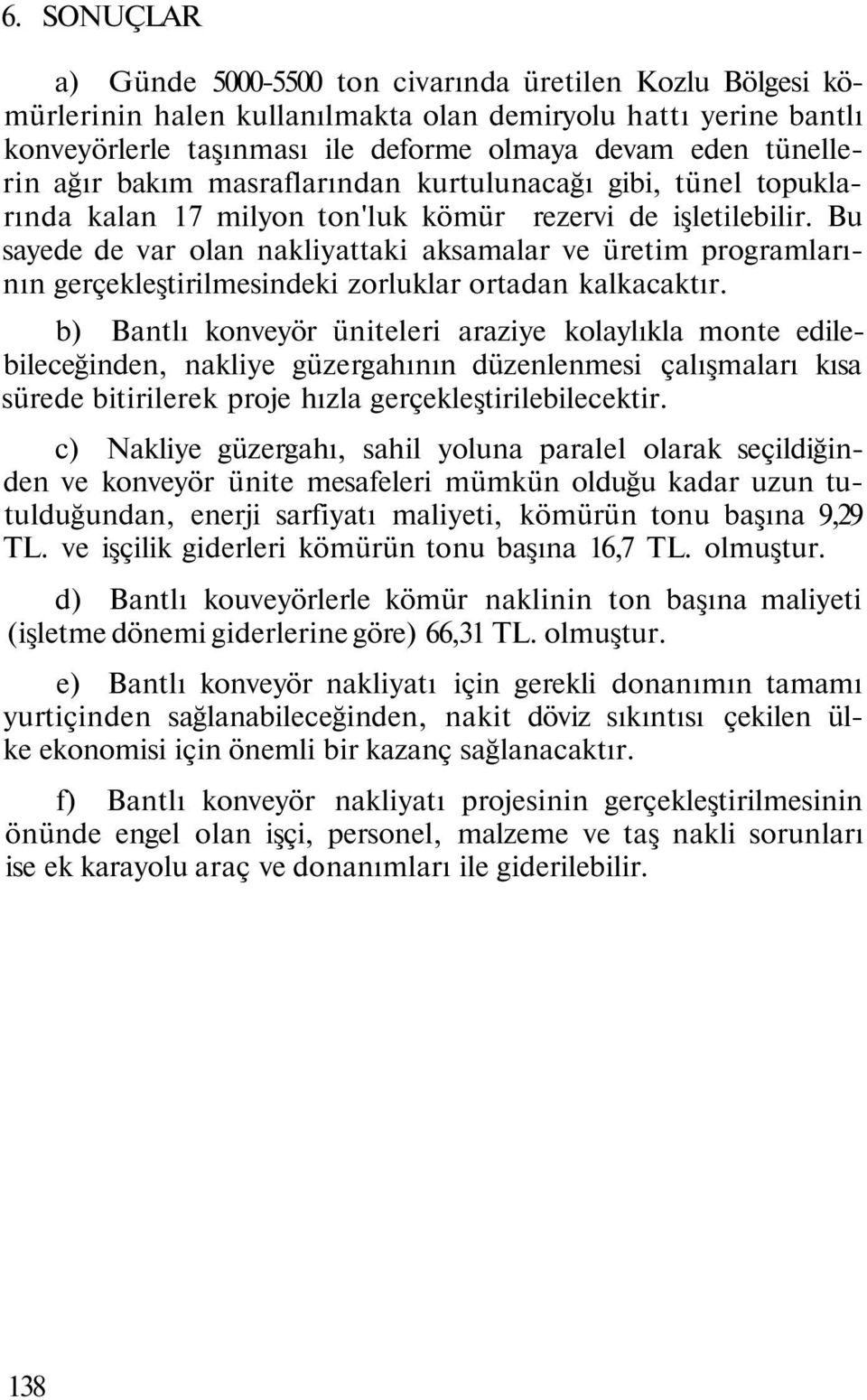 6. SONUÇLAR

a) Günde 5000-5500 ton civarında üretilen Kozlu Bölgesi kömürlerinin halen kullanılmakta olan demiryolu hattı yerine bantlı konveyörlerle taşınması ile deforme olmaya devam eden tünellerin ağır bakım masraflarından kurtulunacağı gibi, tünel topuklarında kalan 17 milyon ton'luk kömür rezervi de işletilebilir. Bu sayede de var olan nakliyattaki aksamalar ve üretim programlarının gerçekleştirilmesindeki zorluklar ortadan kalkacaktır.

b) Bantlı konveyör üniteleri araziye kolaylıkla monte edilebileceğinden, nakliye güzergahının düzenlenmesi çalışmaları kısa sürede bitirilerek proje hızla gerçekleştirilebilecektir.

c) Nakliye güzergahı, sahil yoluna paralel olarak seçildiğinden ve konveyör ünite mesafeleri mümkün olduğu kadar uzun tutulduğundan, enerji sarfiyatı maliyeti, kömürün tonu başına 9,29 TL. ve işçilik giderleri kömürün tonu başına 16,7 TL. olmuştur.

d) Bantlı kouveyörlerle kömür naklinin ton başına maliyeti (işletme dönemi giderlerine göre) 66,31 TL. olmuştur.

e) Bantlı konveyör nakliyatı için gerekli donanımın tamamı yurtiçinden sağlanabileceğinden, nakit döviz sıkıntısı çekilen ülke ekonomisi için önemli bir kazanç sağlanacaktır.

f) Bantlı konveyör nakliyatı projesinin gerçekleştirilmesinin önünde engel olan işçi, personel, malzeme ve taş nakli sorunları ise ek karayolu araç ve donanımları ile giderilebilir.

138